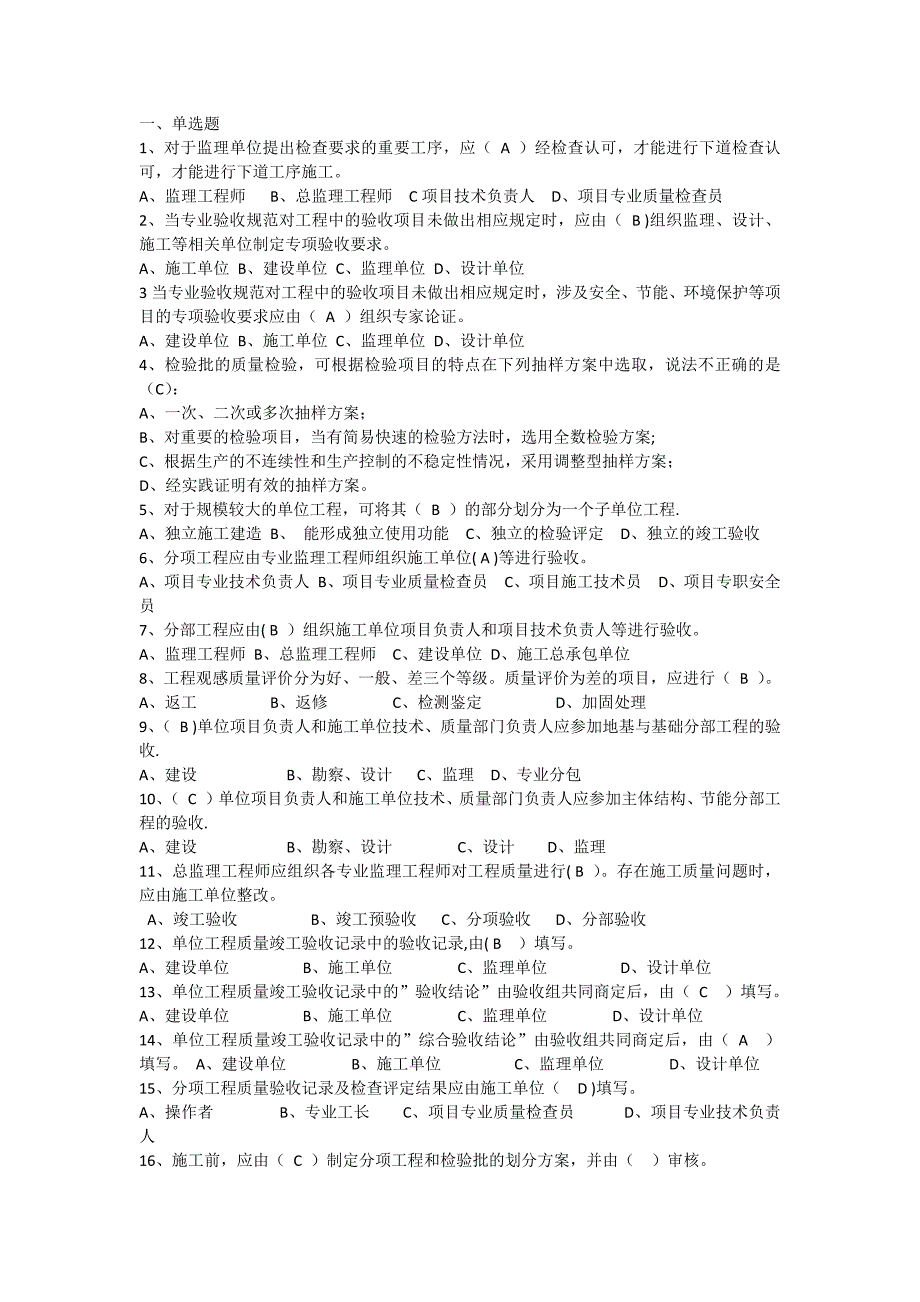 一、单选题
1、对于监理单位提出检查要求的重要工序，应（ A ）经检查认可，才能进行下道检查认可，才能进行下道工序施工。
A、监理工程师　B、总监理工程师　C 项目技术负责人　D、项目专业质量检查员
2、当专业验收规范对工程中的验收项目未做出相应规定时，应由（ B )组织监理、设计、施工等相关单位制定专项验收要求。
A、施工单位 B、建设单位 C、监理单位 D、设计单位
3 当专业验收规范对工程中的验收项目未做出相应规定时，涉及安全、节能、环境保护等项目的专项验收要求应由（ A ）组织专家论证。
A、建设单位 B、施工单位 C、监理单位 D、设计单位
4、检验批的质量检验，可根据检验项目的特点在下列抽样方案中选取，说法不正确的是（C）：
A、一次、二次或多次抽样方案；
B、对重要的检验项目，当有简易快速的检验方法时，选用全数检验方案;
C、根据生产的不连续性和生产控制的不稳定性情况，采用调整型抽样方案；
D、经实践证明有效的抽样方案。
5、对于规模较大的单位工程，可将其（ B ）的部分划分为一个子单位工程.
A、独立施工建造 B、 能形成独立使用功能 C、独立的检验评定 D、独立的竣工验收
6、分项工程应由专业监理工程师组织施工单位( A )等进行验收。
A、项目专业技术负责人 B、项目专业质量检查员 C、项目施工技术员 D、项目专职安全员
7、分部工程应由( B ）组织施工单位项目负责人和项目技术负责人等进行验收。
A、监理工程师 B、总监理工程师 C、建设单位 D、施工总承包单位
8、工程观感质量评价分为好、一般、差三个等级。质量评价为差的项目，应进行（ B ）。
A、返工　B、返修　C、检测鉴定　D、加固处理
9、( B )单位项目负责人和施工单位技术、质量部门负责人应参加地基与基础分部工程的验收.
A、建设　B、勘察、设计　C、监理　D、专业分包
10、（ C ）单位项目负责人和施工单位技术、质量部门负责人应参加主体结构、节能分部工程的验收.
A、建设　B、勘察、设计　C、设计　D、监理
11、总监理工程师应组织各专业监理工程师对工程质量进行( B )。存在施工质量问题时，应由施工单位整改。
A、竣工验收　B、竣工预验收　C、分项验收　D、分部验收
12、单位工程质量竣工验收记录中的验收记录,由( B ）填写。
A、建设单位　B、施工单位　C、监理单位　D、设计单位
13、单位工程质量竣工验收记录中的”验收结论”由验收组共同商定后，由（ C ）填写。
A、建设单位　B、施工单位　C、监理单位　D、设计单位
14、单位工程质量竣工验收记录中的”综合验收结论”由验收组共同商定后，由（ A ）填写。 A、建设单位　B、施工单位　C、监理单位　D、设计单位
15、分项工程质量验收记录及检查评定结果应由施工单位（ D )填写。
A、操作者　B、专业工长　C、项目专业质量检查员　D、项目专业技术负责人
16、施工前，应由（ C ）制定分项工程和检验批的划分方案，并由（ ）审核。